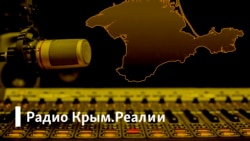 Радио Крым.Реалии